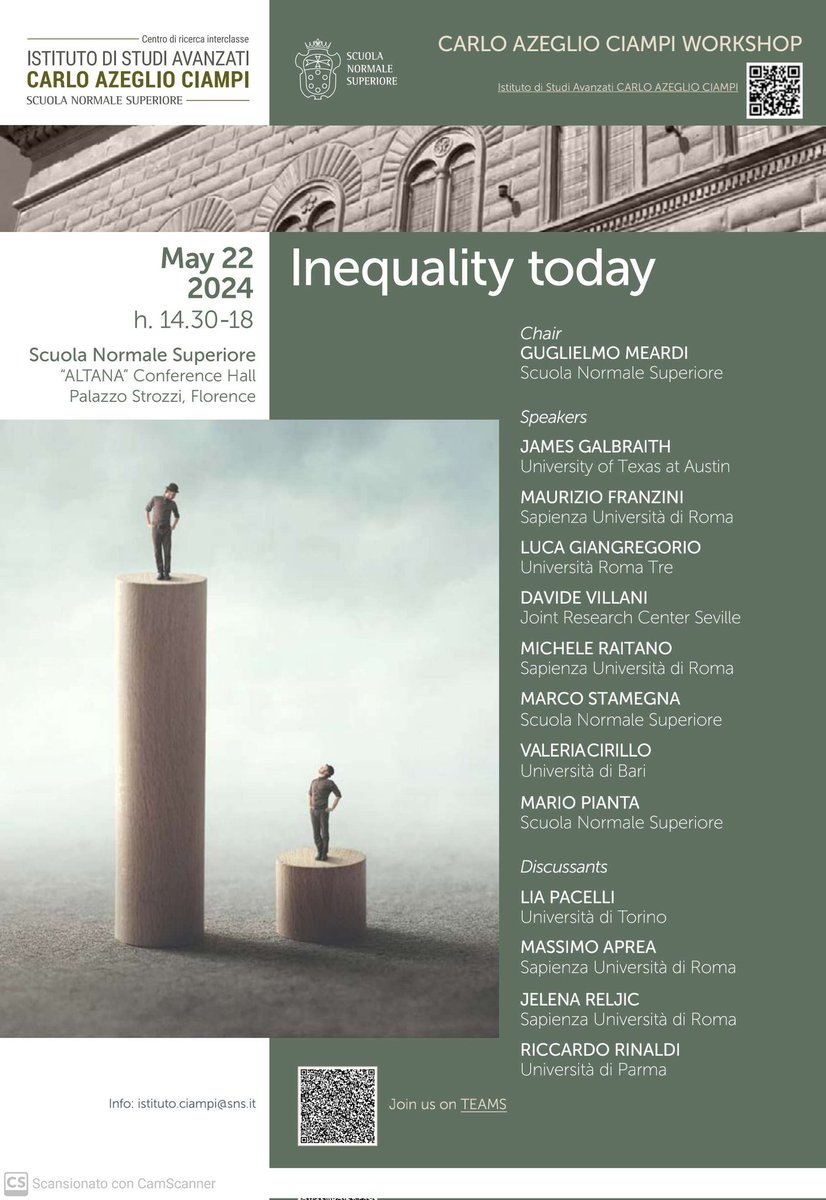 Centro di ricerca interclasse
ISTITUTO DI STUDI AVANZATI
CARLO AZEGLIO CIAMPI
SCUOLA NORMALE SUPERIORE

SCUOLA NORMALE SUPERIORE

CARLO AZEGLIO CIAMPI WORKSHOP

Istituto di Studi Avanzati CARLO AZEGLIO CIAMPI

May 22
2024
h. 14.30-18

Scuola Normale Superiore
"ALTANA" Conference Hall
Palazzo Strozzi, Florence

Inequality today

Chair
GUGLIELMO MEARDI
Scuola Normale Superiore

Speakers
JAMES GALBRAITH
University of Texas at Austin
MAURIZIO FRANZINI
Sapienza Università di Roma
LUCA GIANGREGORIO
Università Roma Tre
DAVIDE VILLANI
Joint Research Center Seville
MICHELE RAITANO
Sapienza Università di Roma
MARCO STAMEGNA
Scuola Normale Superiore
VALERIA CIRILLO
Università di Bari
MARIO PIANTA
Scuola Normale Superiore

Discussants
LIA PACELLI
Università di Torino
MASSIMO APREA
Sapienza Università di Roma
JELENA RELJIC
Sapienza Università di Roma
RICCARDO RINALDI
Università di Parma

Info: istituto.ciampi@sns.it

Join us on TEAMS

CS Scansionato con CamScanner